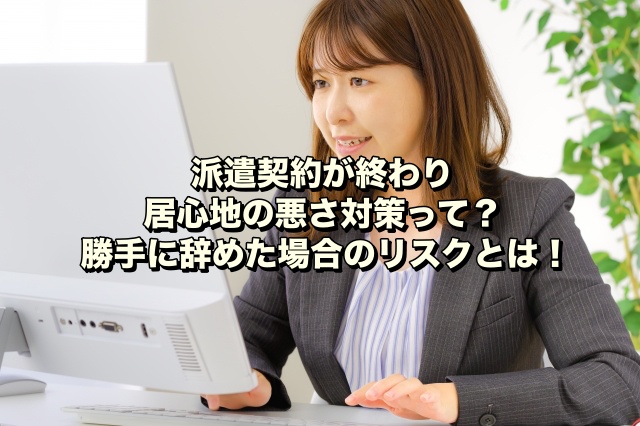 派遣契約が終わり
居心地の悪さ対策って？
勝手に辞めた場合のリスクとは！